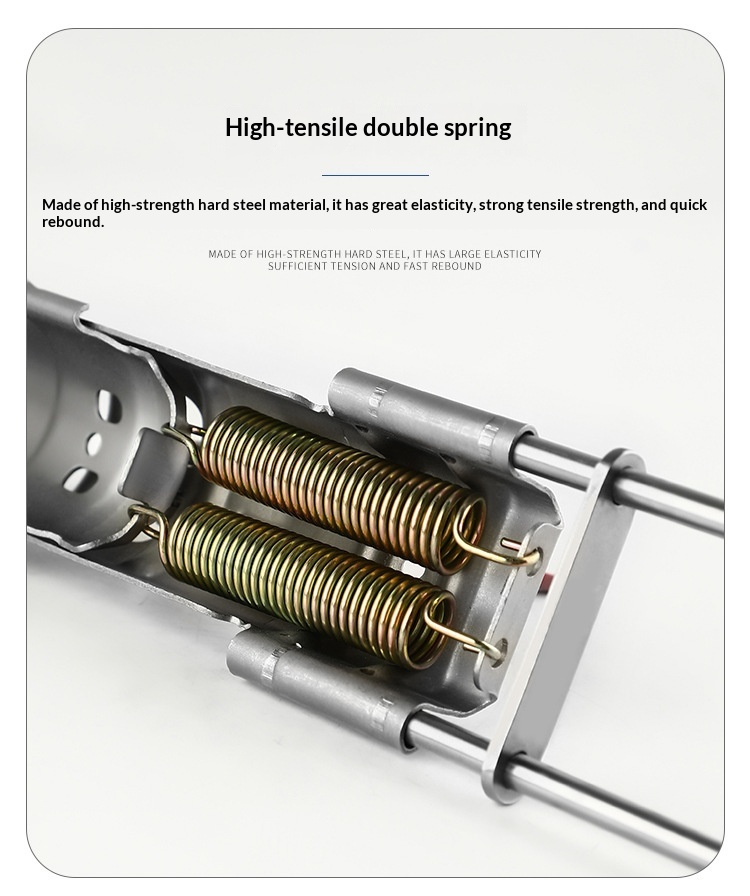 High-tensile double spring

Made of high-strength hard steel material, it has great elasticity, strong tensile strength, and quick rebound.

MADE OF HIGH-STRENGTH HARD STEEL, IT HAS LARGE ELASTICITY
SUFFICIENT TENSION AND FAST REBOUND